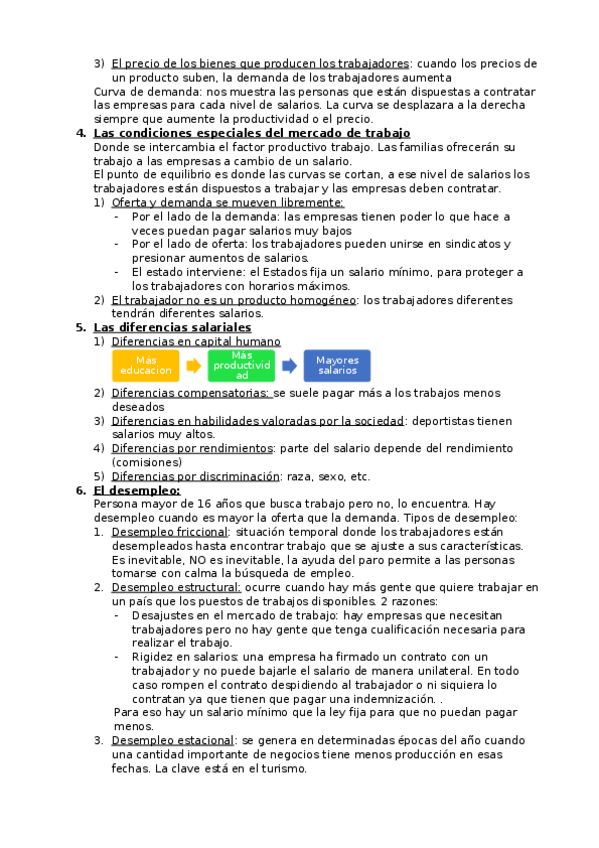 3) El precio de los bienes que producen los trabajadores: cuando los precios de un producto suben, la demanda de los trabajadores aumenta
Curva de demanda: nos muestra las personas que están dispuestas a contratar las empresas para cada nivel de salarios. La curva se desplazara a la derecha siempre que aumente la productividad o el precio.

4. Las condiciones especiales del mercado de trabajo
Donde se intercambia el factor productivo trabajo. Las familias ofrecerán su trabajo a las empresas a cambio de un salario.
El punto de equilibrio es donde las curvas se cortan, a ese nivel de salarios los trabajadores están dispuestos a trabajar y las empresas deben contratar.
1) Oferta y demanda se mueven libremente:
- Por el lado de la demanda: las empresas tienen poder lo que hace a veces puedan pagar salarios muy bajos
- Por el lado de oferta: los trabajadores pueden unirse en sindicatos y presionar aumentos de salarios.
- El estado interviene: el Estados fija un salario mínimo, para proteger a los trabajadores con horarios máximos.
2) El trabajador no es un producto homogéneo: los trabajadores diferentes tendrán diferentes salarios.

5. Las diferencias salariales
1) Diferencias en capital humano
Más educacion
Más productividad
Mayores salarios
2) Diferencias compensatorias: se suele pagar más a los trabajos menos deseados
3) Diferencias en habilidades valoradas por la sociedad: deportistas tienen salarios muy altos.
4) Diferencias por rendimientos: parte del salario depende del rendimiento (comisiones)
5) Diferencias por discriminación: raza, sexo, etc.

6. El desempleo:
Persona mayor de 16 años que busca trabajo pero no, lo encuentra. Hay desempleo cuando es mayor la oferta que la demanda. Tipos de desempleo:
1. Desempleo friccional: situación temporal donde los trabajadores están desempleados hasta encontrar trabajo que se ajuste a sus características. Es inevitable, NO es inevitable, la ayuda del paro permite a las personas tomarse con calma la búsqueda de empleo.
2. Desempleo estructural: ocurre cuando hay más gente que quiere trabajar en un país que los puestos de trabajos disponibles. 2 razones:
- Desajustes en el mercado de trabajo: hay empresas que necesitan trabajadores pero no hay gente que tenga cualificación necesaria para realizar el trabajo.
- Rigidez en salarios: una empresa ha firmado un contrato con un trabajador y no puede bajarle el salario de manera unilateral. En todo caso rompen el contrato despidiendo al trabajador o ni siquiera lo contratan ya que tienen que pagar una indemnización. .
Para eso hay un salario mínimo que la ley fija para que no puedan pagar menos.
3. Desempleo estacional: se genera en determinadas épocas del año cuando una cantidad importante de negocios tiene menos producción en esas fechas. La clave está en el turismo.